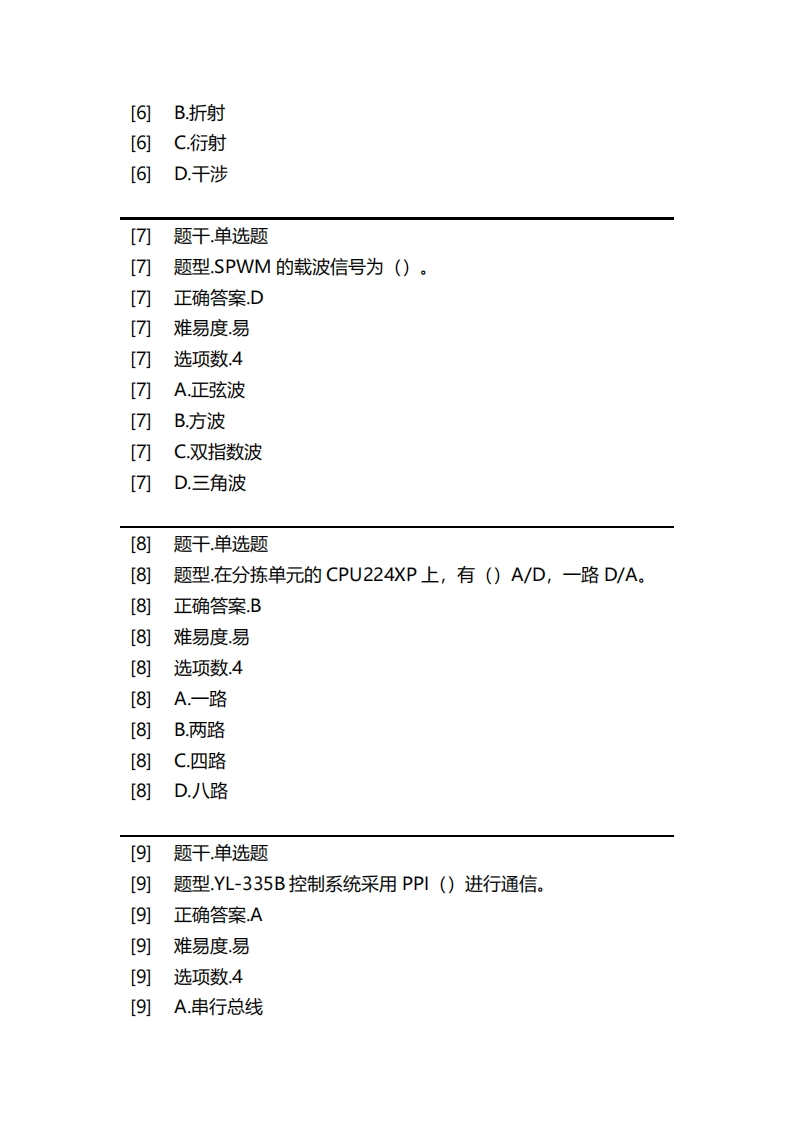 [6]	B.折射
[6]	C.衍射
[6]	D.干涉

[7]	题干.单选题
[7]	题型.SPWM 的载波信号为（）。
[7]	正确答案.D
[7]	难易度.易
[7]	选项数.4
[7]	A.正弦波
[7]	B.方波
[7]	C.双指数波
[7]	D.三角波

[8]	题干.单选题
[8]	题型.在分拣单元的 CPU224XP 上，有（）A/D，一路 D/A。
[8]	正确答案.B
[8]	难易度.易
[8]	选项数.4
[8]	A.一路
[8]	B.两路
[8]	C.四路
[8]	D.八路

[9]	题干.单选题
[9]	题型.YL-335B 控制系统采用 PPI（）进行通信。
[9]	正确答案.A
[9]	难易度.易
[9]	选项数.4
[9]	A.串行总线